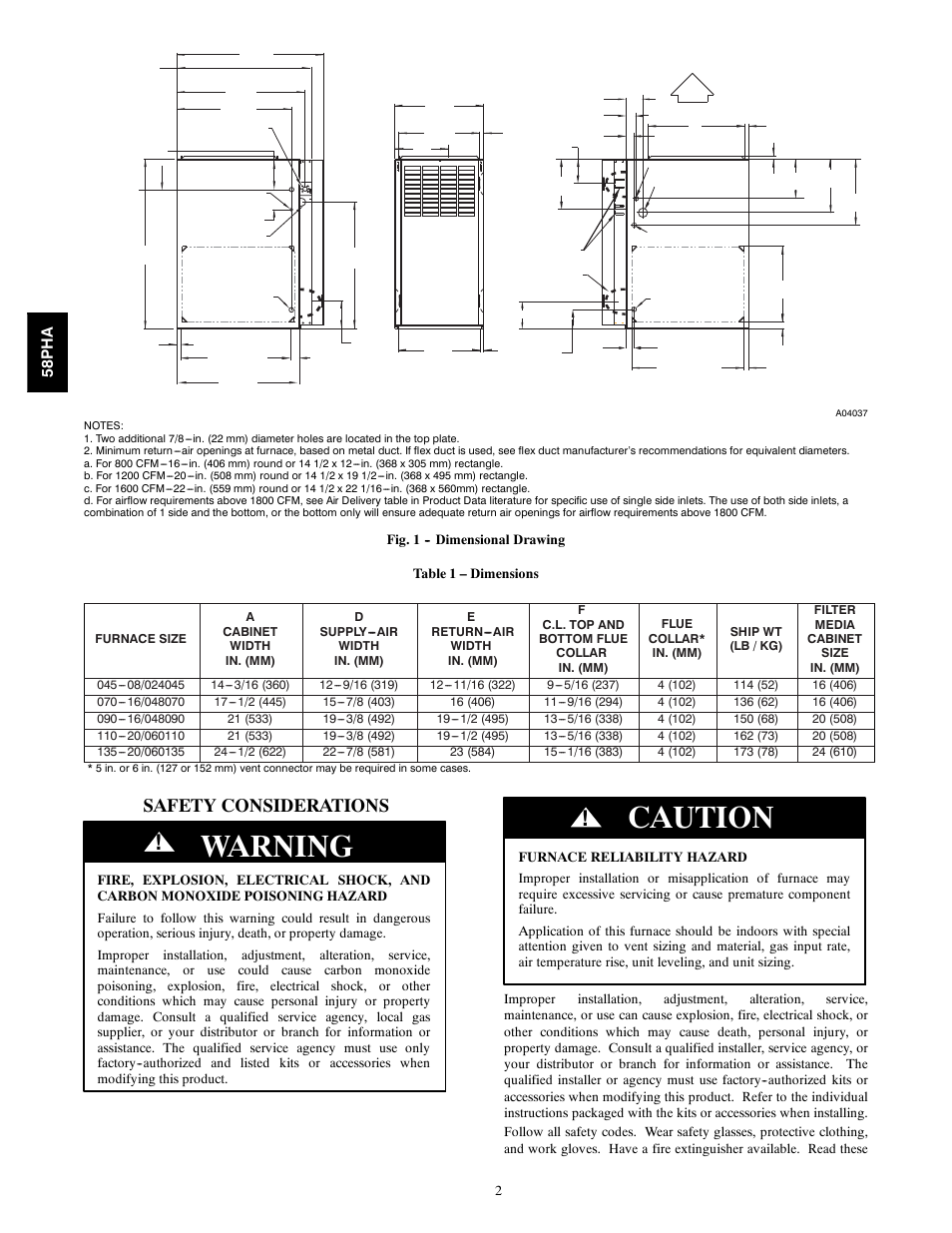 58PHA

A04037

NOTES:
1. Two additional 7/8–in. (22 mm) diameter holes are located in the top plate.
2. Minimum return–air openings at furnace, based on metal duct. If flex duct is used, see flex duct manufacturer's recommendations for equivalent diameters.
a. For 800 CFM–16–in. (406 mm) round or 14 1/2 x 12–in. (368 x 305 mm) rectangle.
b. For 1200 CFM–20–in. (508 mm) round or 14 1/2 x 19 1/2–in. (368 x 495 mm) rectangle.
c. For 1600 CFM–22–in. (559 mm) round or 14 1/2 x 22 1/16–in. (368 x 560mm) rectangle.
d. For airflow requirements above 1800 CFM, see Air Delivery table in Product Data literature for specific use of single side inlets. The use of both side inlets, a combination of 1 side and the bottom, or the bottom only will ensure adequate return air openings for airflow requirements above 1800 CFM.

Fig. 1 - Dimensional Drawing

Table 1 – Dimensions

| FURNACE SIZE | A CABINET WIDTH IN. (MM) | D SUPPLY–AIR WIDTH IN. (MM) | E RETURN–AIR WIDTH IN. (MM) | F C.L. TOP AND BOTTOM FLUE COLLAR IN. (MM) | FLUE COLLAR* IN. (MM) | SHIP WT (LB / KG) | FILTER MEDIA CABINET SIZE IN. (MM) |
|---|---|---|---|---|---|---|---|
| 045–08/024045 | 14–3/16 (360) | 12–9/16 (319) | 12–11/16 (322) | 9–5/16 (237) | 4 (102) | 114 (52) | 16 (406) |
| 070–16/048070 | 17–1/2 (445) | 15–7/8 (403) | 16 (406) | 11–9/16 (294) | 4 (102) | 136 (62) | 16 (406) |
| 090–16/048090 | 21 (533) | 19–3/8 (492) | 19–1/2 (495) | 13–5/16 (338) | 4 (102) | 150 (68) | 20 (508) |
| 110–20/060110 | 21 (533) | 19–3/8 (492) | 19–1/2 (495) | 13–5/16 (338) | 4 (102) | 162 (73) | 20 (508) |
| 135–20/060135 | 24–1/2 (622) | 22–7/8 (581) | 23 (584) | 15–1/16 (383) | 4 (102) | 173 (78) | 24 (610) |

* 5 in. or 6 in. (127 or 152 mm) vent connector may be required in some cases.

SAFETY CONSIDERATIONS

WARNING

FIRE, EXPLOSION, ELECTRICAL SHOCK, AND CARBON MONOXIDE POISONING HAZARD

Failure to follow this warning could result in dangerous operation, serious injury, death, or property damage.

Improper installation, adjustment, alteration, service, maintenance, or use could cause carbon monoxide poisoning, explosion, fire, electrical shock, or other conditions which may cause personal injury or property damage. Consult a qualified service agency, local gas supplier, or your distributor or branch for information or assistance. The qualified service agency must use only factory-authorized and listed kits or accessories when modifying this product.

CAUTION

FURNACE RELIABILITY HAZARD

Improper installation or misapplication of furnace may require excessive servicing or cause premature component failure.

Application of this furnace should be indoors with special attention given to vent sizing and material, gas input rate, air temperature rise, unit leveling, and unit sizing.

Improper installation, adjustment, alteration, service, maintenance, or use can cause explosion, fire, electrical shock, or other conditions which may cause death, personal injury, or property damage. Consult a qualified installer, service agency, or your distributor or branch for information or assistance. The qualified installer or agency must use factory-authorized kits or accessories when modifying this product. Refer to the individual instructions packaged with the kits or accessories when installing.

Follow all safety codes. Wear safety glasses, protective clothing, and work gloves. Have a fire extinguisher available. Read these

2